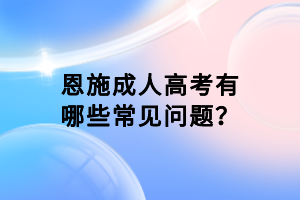 恩施成人高考有哪些常见问题?